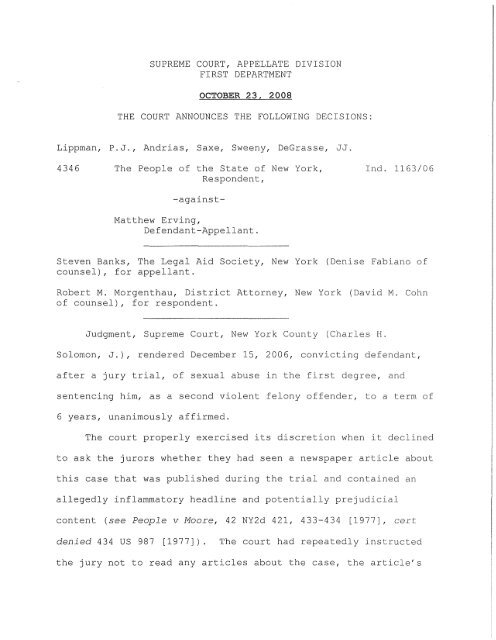 SUPREME COURT, APPELLATE DIVISION
FIRST DEPARTMENT

OCTOBER 23, 2008

THE COURT ANNOUNCES THE FOLLOWING DECISIONS:

Lippman, P.J., Andrias, Saxe, Sweeny, DeGrasse, JJ.

4346 The People of the State of New York, Respondent, Ind. 1163/06

-against-

Matthew Erving, Defendant-Appellant.

Steven Banks, The Legal Aid Society, New York (Denise Fabiano of counsel), for appellant.

Robert M. Morgenthau, District Attorney, New York (David M. Cohn of counsel), for respondent.

Judgment, Supreme Court, New York County (Charles H. Solomon, J.), rendered December 15, 2006, convicting defendant, after a jury trial, of sexual abuse in the first degree, and sentencing him, as a second violent felony offender, to a term of 6 years, unanimously affirmed.

The court properly exercised its discretion when it declined to ask the jurors whether they had seen a newspaper article about this case that was published during the trial and contained an allegedly inflammatory headline and potentially prejudicial content (see People v Moore, 42 NY2d 421, 433-434 [1977], cert denied 434 US 987 [1977]). The court had repeatedly instructed the jury not to read any articles about the case, the article's